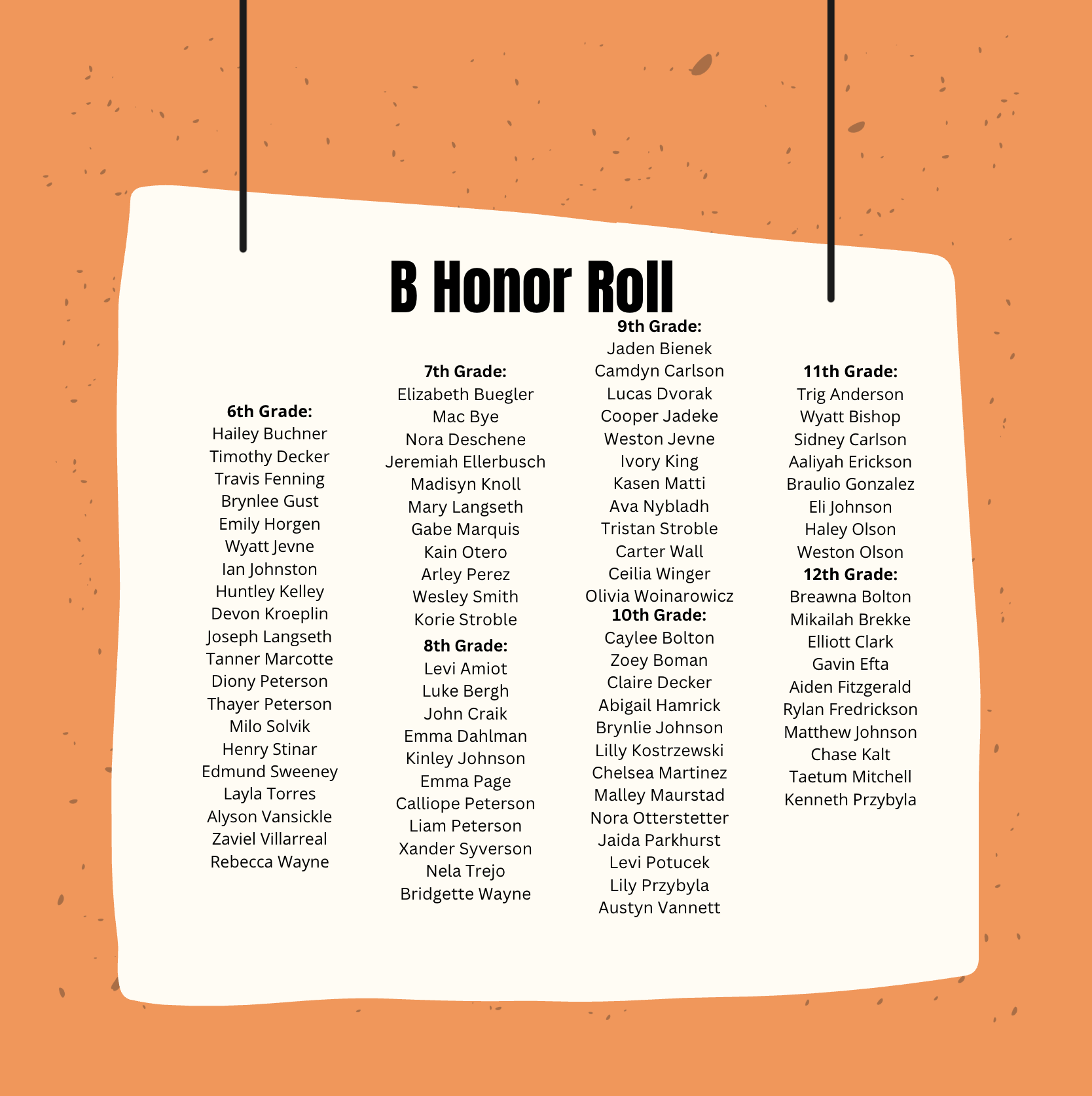 B Honor Roll

6th Grade:
Hailey Buchner
Timothy Decker
Travis Fenning
Brynlee Gust
Emily Horgen
Wyatt Jevne
Ian Johnston
Huntley Kelley
Devon Kroeplin
Joseph Langseth
Tanner Marcotte
Diony Peterson
Thayer Peterson
Milo Solvik
Henry Stinar
Edmund Sweeney
Layla Torres
Alyson Vansickle
Zaviel Villarreal
Rebecca Wayne

7th Grade:
Elizabeth Buegler
Mac Bye
Nora Deschene
Jeremiah Ellerbusch
Madisyn Knoll
Mary Langseth
Gabe Marquis
Kain Otero
Arley Perez
Wesley Smith
Korie Stroble
8th Grade:
Levi Amiot
Luke Bergh
John Craik
Emma Dahlman
Kinley Johnson
Emma Page
Calliope Peterson
Liam Peterson
Xander Syverson
Nela Trejo
Bridgette Wayne

9th Grade:
Jaden Bienek
Camdyn Carlson
Lucas Dvorak
Cooper Jadeke
Weston Jevne
Ivory King
Kasen Matti
Ava Nybladh
Tristan Stroble
Carter Wall
Ceilia Winger
Olivia Woinarowicz
10th Grade:
Caylee Bolton
Zoey Boman
Claire Decker
Abigail Hamrick
Brynlie Johnson
Lilly Kostrzewski
Chelsea Martinez
Malley Maurstad
Nora Otterstetter
Jaida Parkhurst
Levi Potucek
Lily Przybyla
Austyn Vannett

11th Grade:
Trig Anderson
Wyatt Bishop
Sidney Carlson
Aaliyah Erickson
Braulio Gonzalez
Eli Johnson
Haley Olson
Weston Olson
12th Grade:
Breawna Bolton
Mikailah Brekke
Elliott Clark
Gavin Efta
Aiden Fitzgerald
Rylan Fredrickson
Matthew Johnson
Chase Kalt
Taetum Mitchell
Kenneth Przybyla